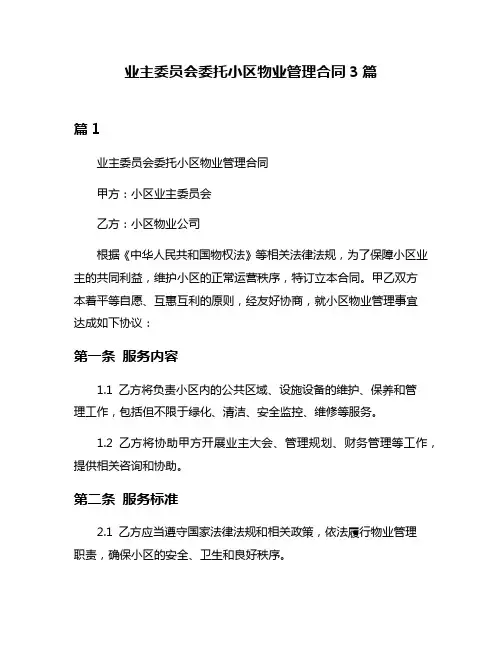 业主委员会委托小区物业管理合同 3 篇

篇 1

业主委员会委托小区物业管理合同

甲方：小区业主委员会

乙方：小区物业公司

根据《中华人民共和国物权法》等相关法律法规，为了保障小区业主的共同利益，维护小区的正常运营秩序，特订立本合同。甲乙双方本着平等自愿、互惠互利的原则，经友好协商，就小区物业管理事宜达成如下协议：

第一条 服务内容

1.1 乙方将负责小区内的公共区域、设施设备的维护、保养和管理工作，包括但不限于绿化、清洁、安全监控、维修等服务。

1.2 乙方将协助甲方开展业主大会、管理规划、财务管理等工作，提供相关咨询和协助。

第二条 服务标准

2.1 乙方应当遵守国家法律法规和相关政策，依法履行物业管理职责，确保小区的安全、卫生和良好秩序。